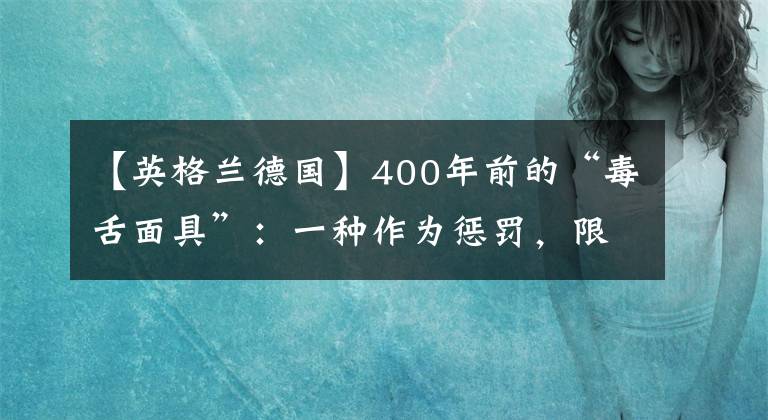 【英格兰德国】400年前的“毒舌面具”：一种作为惩罚，限